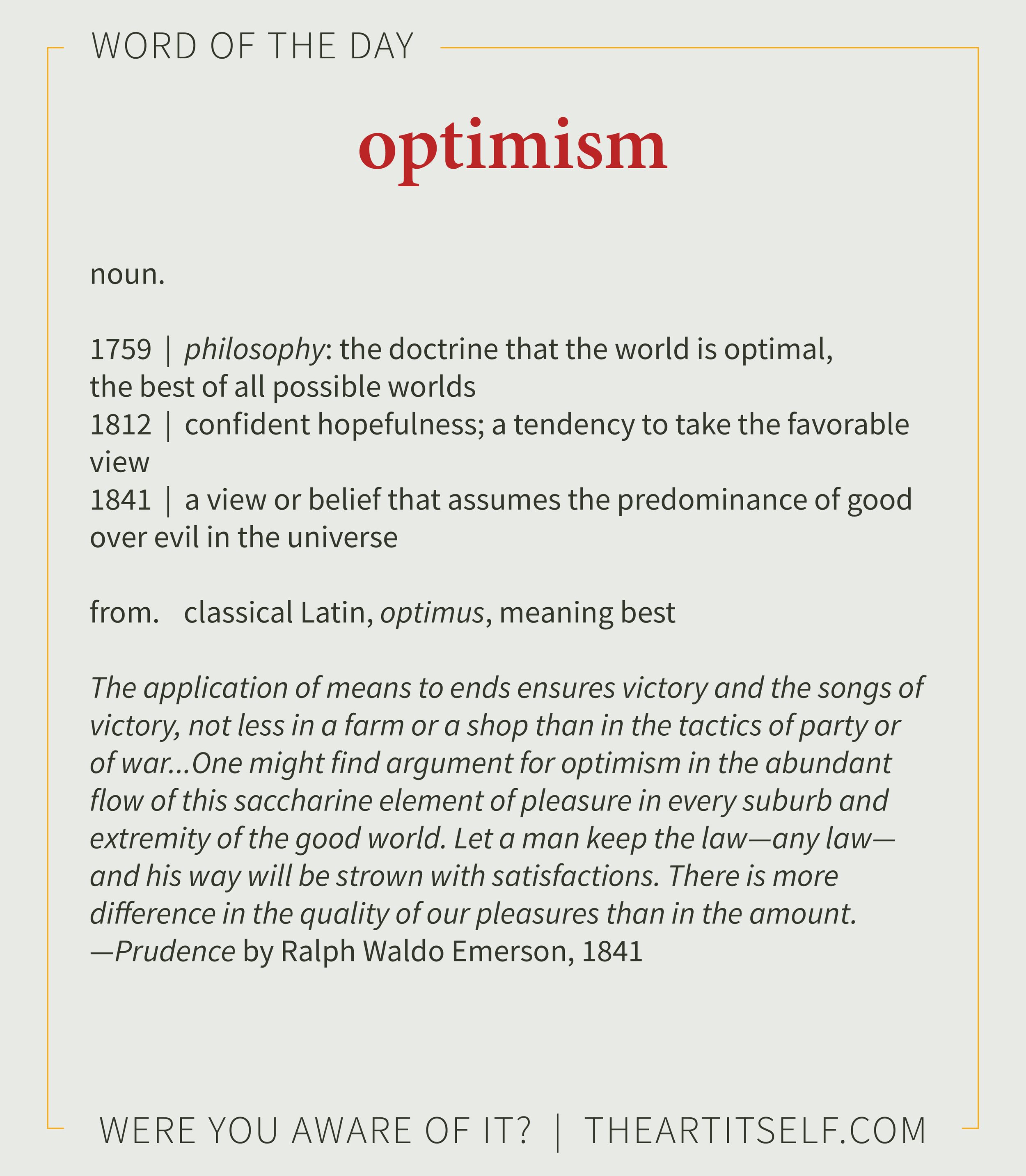 WORD OF THE DAY

optimism

noun.

1759 | philosophy: the doctrine that the world is optimal, the best of all possible worlds
1812 | confident hopefulness; a tendency to take the favorable view
1841 | a view or belief that assumes the predominance of good over evil in the universe

from. classical Latin, optimus, meaning best

The application of means to ends ensures victory and the songs of victory, not less in a farm or a shop than in the tactics of party or of war...One might find argument for optimism in the abundant flow of this saccharine element of pleasure in every suburb and extremity of the good world. Let a man keep the law—any law—and his way will be strown with satisfactions. There is more difference in the quality of our pleasures than in the amount.
—Prudence by Ralph Waldo Emerson, 1841

WERE YOU AWARE OF IT? | THEARTITSELF.COM